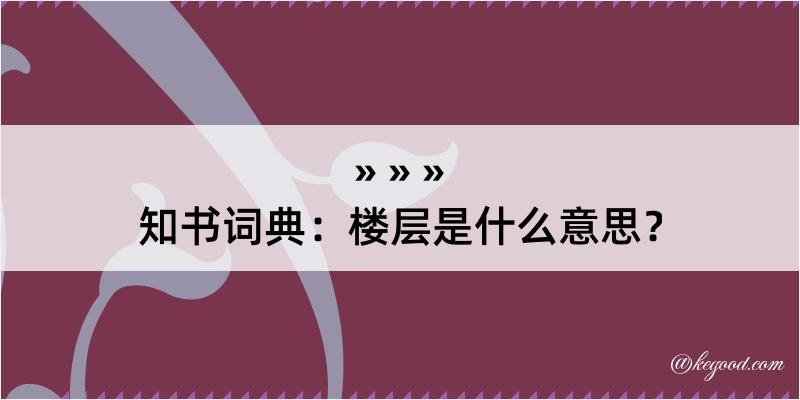 » » »
知书词典：楼层是什么意思？

@kegood.com